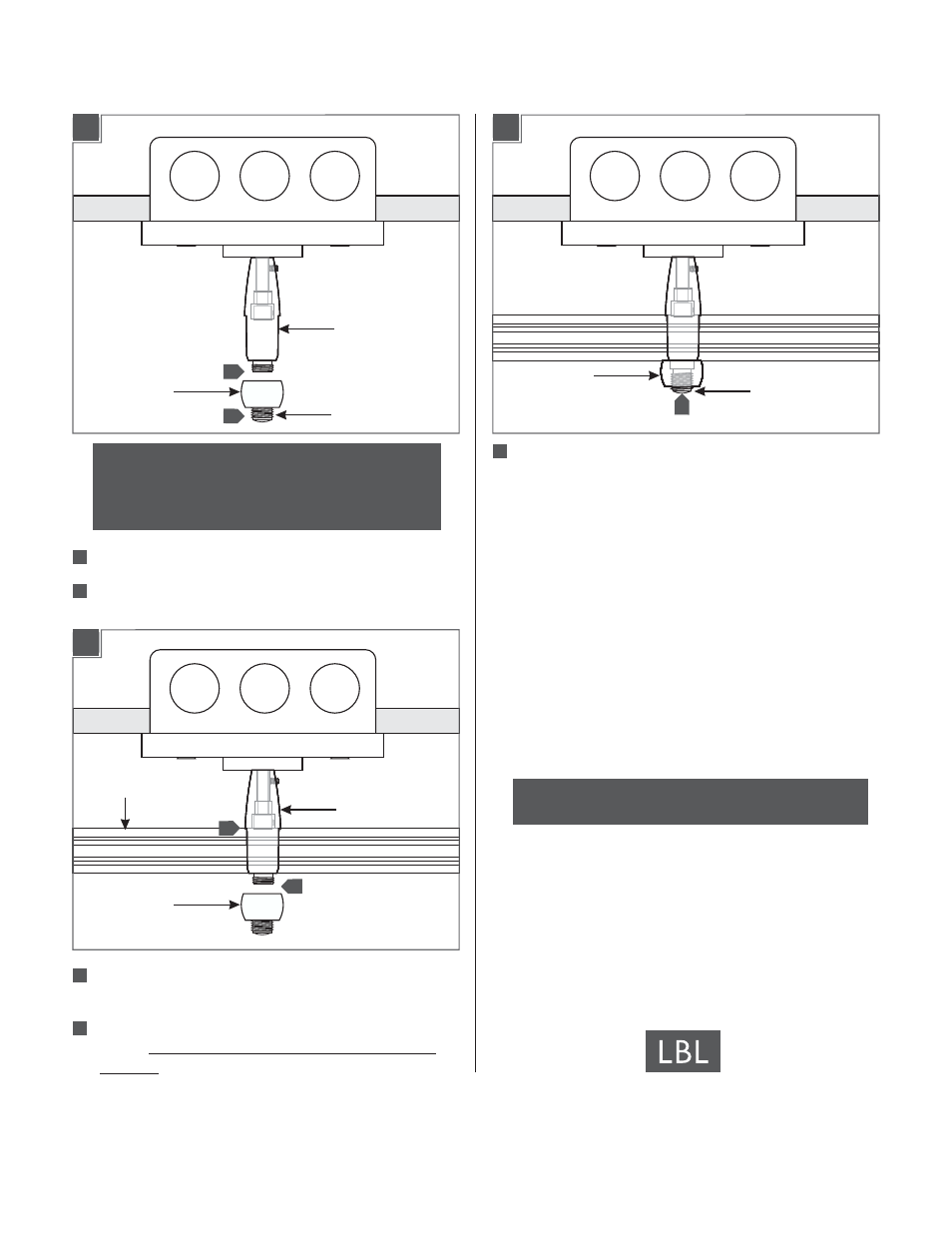 LBL